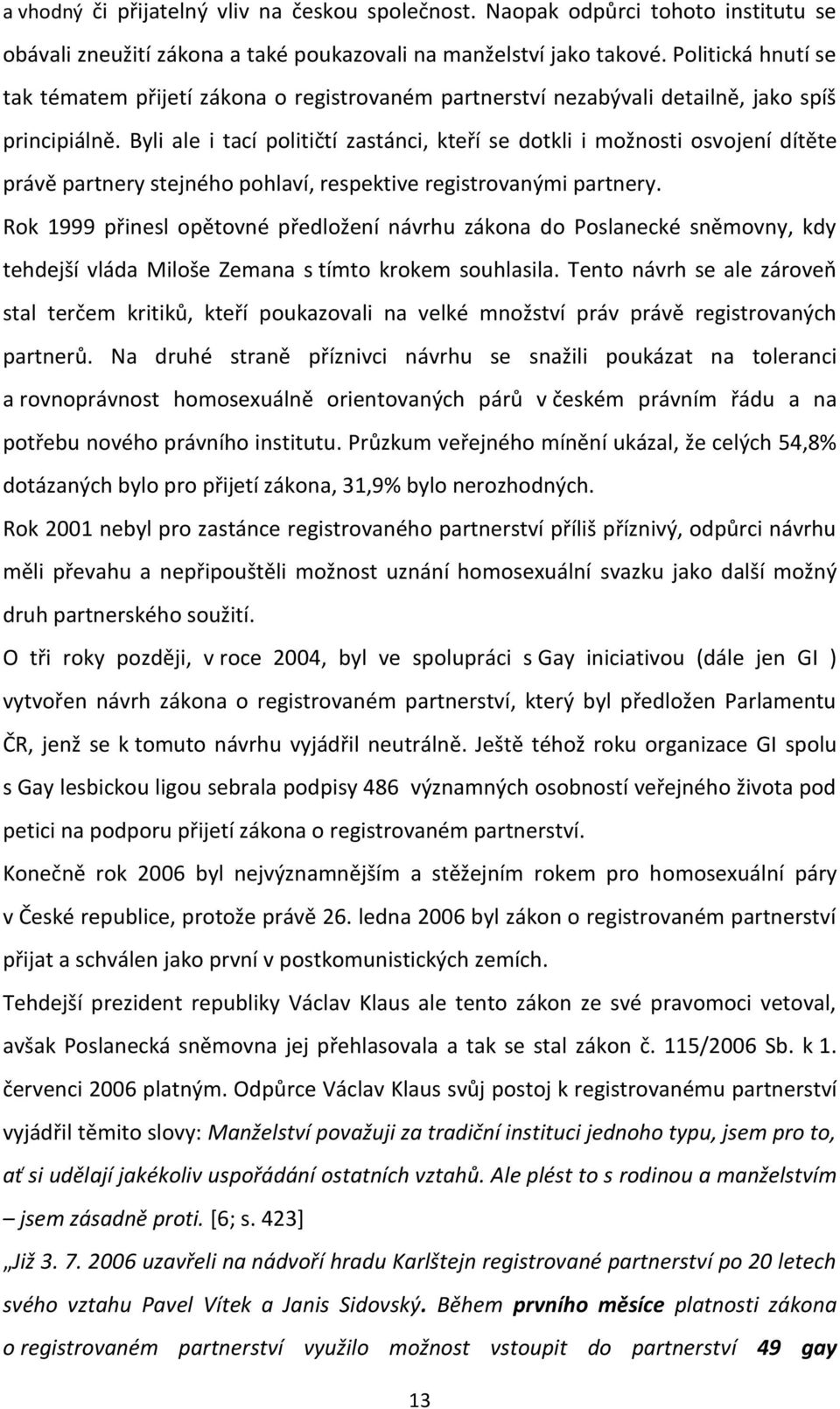 a vhodný či přijatelný vliv na českou společnost. Naopak odpůrci tohoto institutu se obávali zneužití zákona a také poukazovali na manželství jako takové. Politická hnutí se tak tématem přijetí zákona o registrovaném partnerství nezabývali detailně, jako spíš principiálně. Byli ale i tací političtí zastánci, kteří se dotkli i možnosti osvojení dítěte právě partnery stejného pohlaví, respektive registrovanými partnery.

Rok 1999 přinesl opětovné předložení návrhu zákona do Poslanecké sněmovny, kdy tehdejší vláda Miloše Zemana s tímto krokem souhlasila. Tento návrh se ale zároveň stal terčem kritiků, kteří poukazovali na velké množství práv právě registrovaných partnerů. Na druhé straně příznivci návrhu se snažili poukázat na toleranci a rovnoprávnost homosexuálně orientovaných párů v českém právním řádu a na potřebu nového právního institutu. Průzkum veřejného mínění ukázal, že celých 54,8% dotázaných bylo pro přijetí zákona, 31,9% bylo nerozhodných.

Rok 2001 nebyl pro zastánce registrovaného partnerství příliš příznivý, odpůrci návrhu měli převahu a nepřipouštěli možnost uznání homosexuální svazku jako další možný druh partnerského soužití.

O tři roky později, v roce 2004, byl ve spolupráci s Gay iniciativou (dále jen GI ) vytvořen návrh zákona o registrovaném partnerství, který byl předložen Parlamentu ČR, jenž se k tomuto návrhu vyjádřil neutrálně. Ještě téhož roku organizace GI spolu s Gay lesbickou ligou sebrala podpisy 486 významných osobností veřejného života pod petici na podporu přijetí zákona o registrovaném partnerství.

Konečně rok 2006 byl nejvýznamnějším a stěžejním rokem pro homosexuální páry v České republice, protože právě 26. ledna 2006 byl zákon o registrovaném partnerství přijat a schválen jako první v postkomunistických zemích.

Tehdejší prezident republiky Václav Klaus ale tento zákon ze své pravomoci vetoval, avšak Poslanecká sněmovna jej přehlasovala a tak se stal zákon č. 115/2006 Sb. k 1. červenci 2006 platným. Odpůrce Václav Klaus svůj postoj k registrovanému partnerství vyjádřil těmito slovy: Manželství považuji za tradiční instituci jednoho typu, jsem pro to, ať si udělají jakékoliv uspořádání ostatních vztahů. Ale plést to s rodinou a manželstvím – jsem zásadně proti. [6; s. 423]

„Již 3. 7. 2006 uzavřeli na nádvoří hradu Karlštejn registrované partnerství po 20 letech svého vztahu Pavel Vítek a Janis Sidovský. Během prvního měsíce platnosti zákona o registrovaném partnerství využilo možnost vstoupit do partnerství 49 gay

13